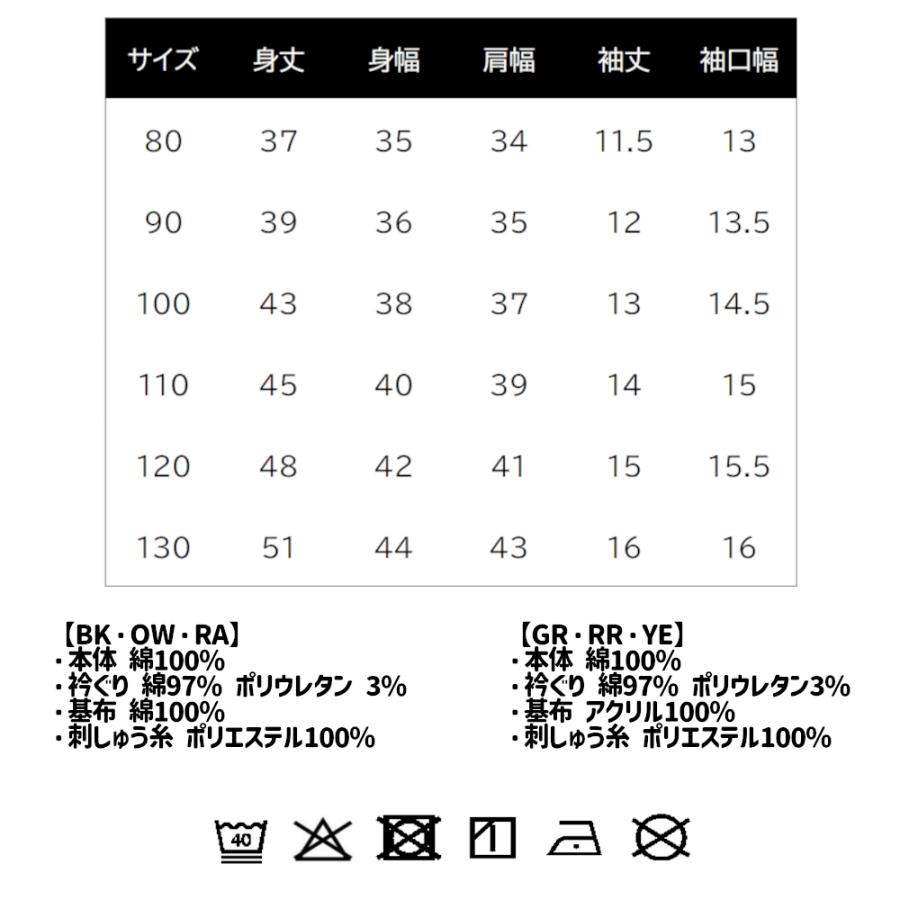 | サイズ | 身丈 | 身幅 | 肩幅 | 袖丈 | 袖口幅 |
|---|---|---|---|---|---|
| 80 | 37 | 35 | 34 | 11.5 | 13 |
| 90 | 39 | 36 | 35 | 12 | 13.5 |
| 100 | 43 | 38 | 37 | 13 | 14.5 |
| 110 | 45 | 40 | 39 | 14 | 15 |
| 120 | 48 | 42 | 41 | 15 | 15.5 |
| 130 | 51 | 44 | 43 | 16 | 16 |

【BK・OW・RA】
・本体 綿100%
・衿ぐり 綿97% ポリウレタン 3%
・基布 綿100%
・刺しゅう糸 ポリエステル100%

【GR・RR・YE】
・本体 綿100%
・衿ぐり 綿97% ポリウレタン3%
・基布 アクリル100%
・刺しゅう糸 ポリエステル100%

40